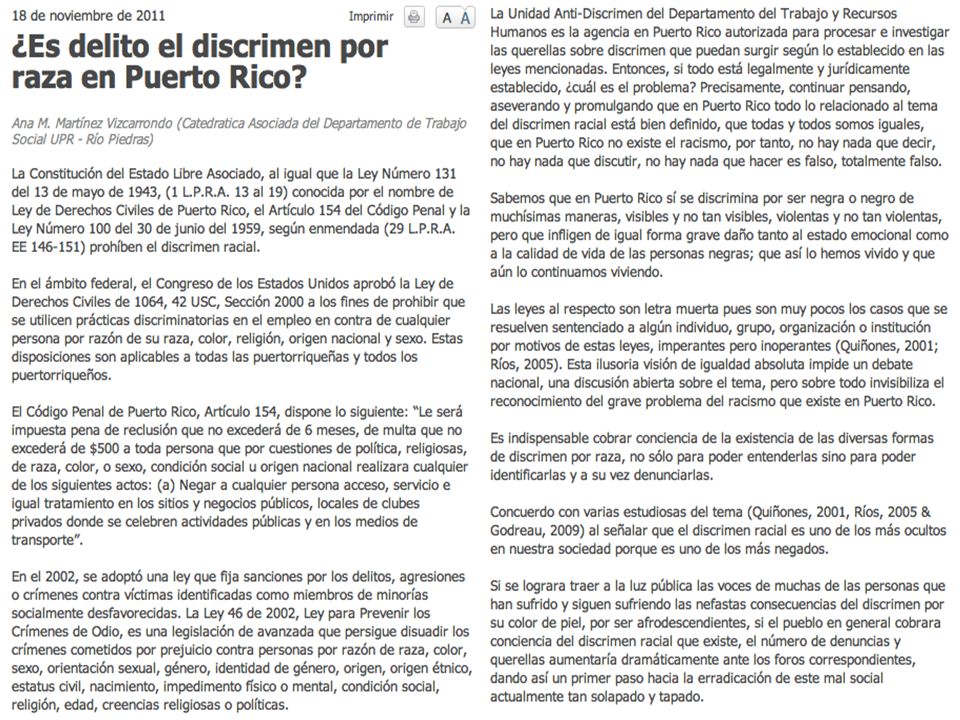 18 de noviembre de 2011

Imprimir A A

¿Es delito el discrimen por raza en Puerto Rico?

Ana M. Martínez Vizcarrondo (Catedratica Asociada del Departamento de Trabajo Social UPR - Río Piedras)

La Constitución del Estado Libre Asociado, al igual que la Ley Número 131 del 13 de mayo de 1943, (1 L.P.R.A. 13 al 19) conocida por el nombre de Ley de Derechos Civiles de Puerto Rico, el Artículo 154 del Código Penal y la Ley Número 100 del 30 de junio del 1959, según enmendada (29 L.P.R.A. EE 146-151) prohíben el discrimen racial.

En el ámbito federal, el Congreso de los Estados Unidos aprobó la Ley de Derechos Civiles de 1064, 42 USC, Sección 2000 a los fines de prohibir que se utilicen prácticas discriminatorias en el empleo en contra de cualquier persona por razón de su raza, color, religión, origen nacional y sexo. Estas disposiciones son aplicables a todas las puertorriqueñas y todos los puertorriqueños.

El Código Penal de Puerto Rico, Artículo 154, dispone lo siguiente: "Le será impuesta pena de reclusión que no excederá de 6 meses, de multa que no excederá de $500 a toda persona que por cuestiones de política, religiosas, de raza, color, o sexo, condición social u origen nacional realizara cualquier de los siguientes actos: (a) Negar a cualquier persona acceso, servicio e igual tratamiento en los sitios y negocios públicos, locales de clubes privados donde se celebren actividades públicas y en los medios de transporte".

En el 2002, se adoptó una ley que fija sanciones por los delitos, agresiones o crímenes contra víctimas identificadas como miembros de minorías socialmente desfavorecidas. La Ley 46 de 2002, Ley para Prevenir los Crímenes de Odio, es una legislación de avanzada que persigue disuadir los crímenes cometidos por prejuicio contra personas por razón de raza, color, sexo, orientación sexual, género, identidad de género, origen, origen étnico, estatus civil, nacimiento, impedimento físico o mental, condición social, religión, edad, creencias religiosas o políticas.

La Unidad Anti-Discrimen del Departamento del Trabajo y Recursos Humanos es la agencia en Puerto Rico autorizada para procesar e investigar las querellas sobre discrimen que puedan surgir según lo establecido en las leyes mencionadas. Entonces, si todo está legalmente y jurídicamente establecido, ¿cuál es el problema? Precisamente, continuar pensando, aseverando y promulgando que en Puerto Rico todo lo relacionado al tema del discrimen racial está bien definido, que todas y todos somos iguales, que en Puerto Rico no existe el racismo, por tanto, no hay nada que decir, no hay nada que discutir, no hay nada que hacer es falso, totalmente falso.

Sabemos que en Puerto Rico sí se discrimina por ser negra o negro de muchísimas maneras, visibles y no tan visibles, violentas y no tan violentas, pero que infligen de igual forma grave daño tanto al estado emocional como a la calidad de vida de las personas negras; que así lo hemos vivido y que aún lo continuamos viviendo.

Las leyes al respecto son letra muerta pues son muy pocos los casos que se resuelven sentenciado a algún individuo, grupo, organización o institución por motivos de estas leyes, imperantes pero inoperantes (Quiñones, 2001; Ríos, 2005). Esta ilusoria visión de igualdad absoluta impide un debate nacional, una discusión abierta sobre el tema, pero sobre todo invisibiliza el reconocimiento del grave problema del racismo que existe en Puerto Rico.

Es indispensable cobrar conciencia de la existencia de las diversas formas de discrimen por raza, no sólo para poder entenderlas sino para poder identificarlas y a su vez denunciarlas.

Concuerdo con varias estudiosas del tema (Quiñones, 2001, Ríos, 2005 & Godreau, 2009) al señalar que el discrimen racial es uno de los más ocultos en nuestra sociedad porque es uno de los más negados.

Si se lograra traer a la luz pública las voces de muchas de las personas que han sufrido y siguen sufriendo las nefastas consecuencias del discrimen por su color de piel, por ser afrodescendientes, si el pueblo en general cobrara conciencia del discrimen racial que existe, el número de denuncias y querellas aumentaría dramáticamente ante los foros correspondientes, dando así un primer paso hacia la erradicación de este mal social actualmente tan solapado y tapado.